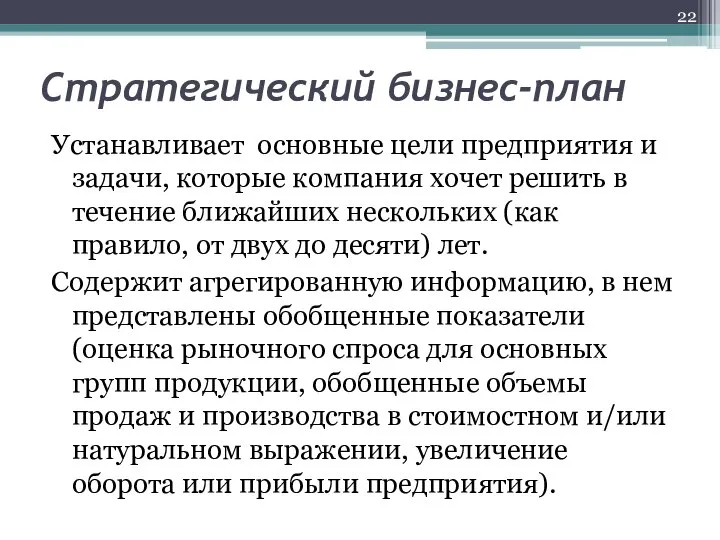 22

Стратегический бизнес-план

Устанавливает  основные цели предприятия и задачи, которые компания хочет решить в течение ближайших нескольких (как правило, от двух до десяти) лет.

Содержит агрегированную информацию, в нем представлены обобщенные показатели (оценка рыночного спроса для основных групп продукции, обобщенные объемы продаж и производства в стоимостном и/или натуральном выражении, увеличение оборота или прибыли предприятия).